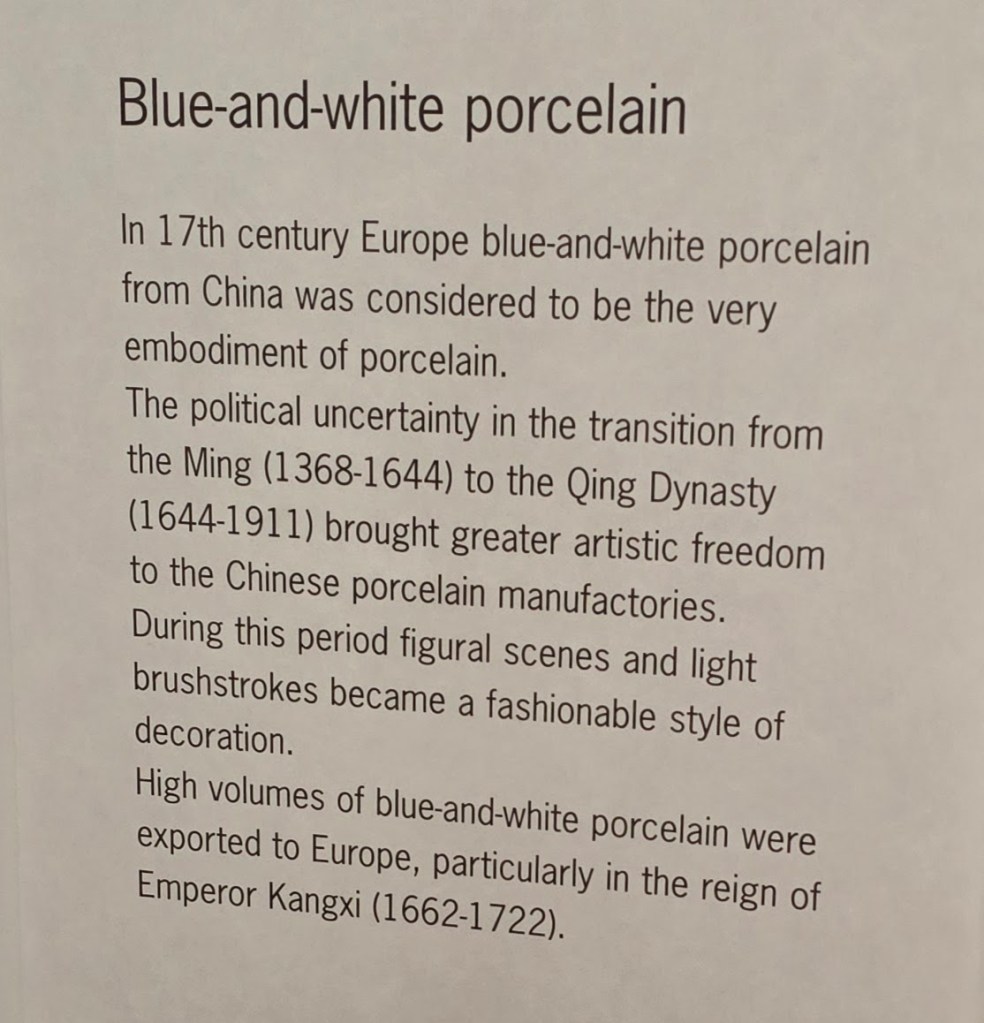 Blue-and-white porcelain

In 17th century Europe blue-and-white porcelain from China was considered to be the very embodiment of porcelain.

The political uncertainty in the transition from the Ming (1368-1644) to the Qing Dynasty (1644-1911) brought greater artistic freedom to the Chinese porcelain manufactories.

During this period figural scenes and light brushstrokes became a fashionable style of decoration.

High volumes of blue-and-white porcelain were exported to Europe, particularly in the reign of Emperor Kangxi (1662-1722).